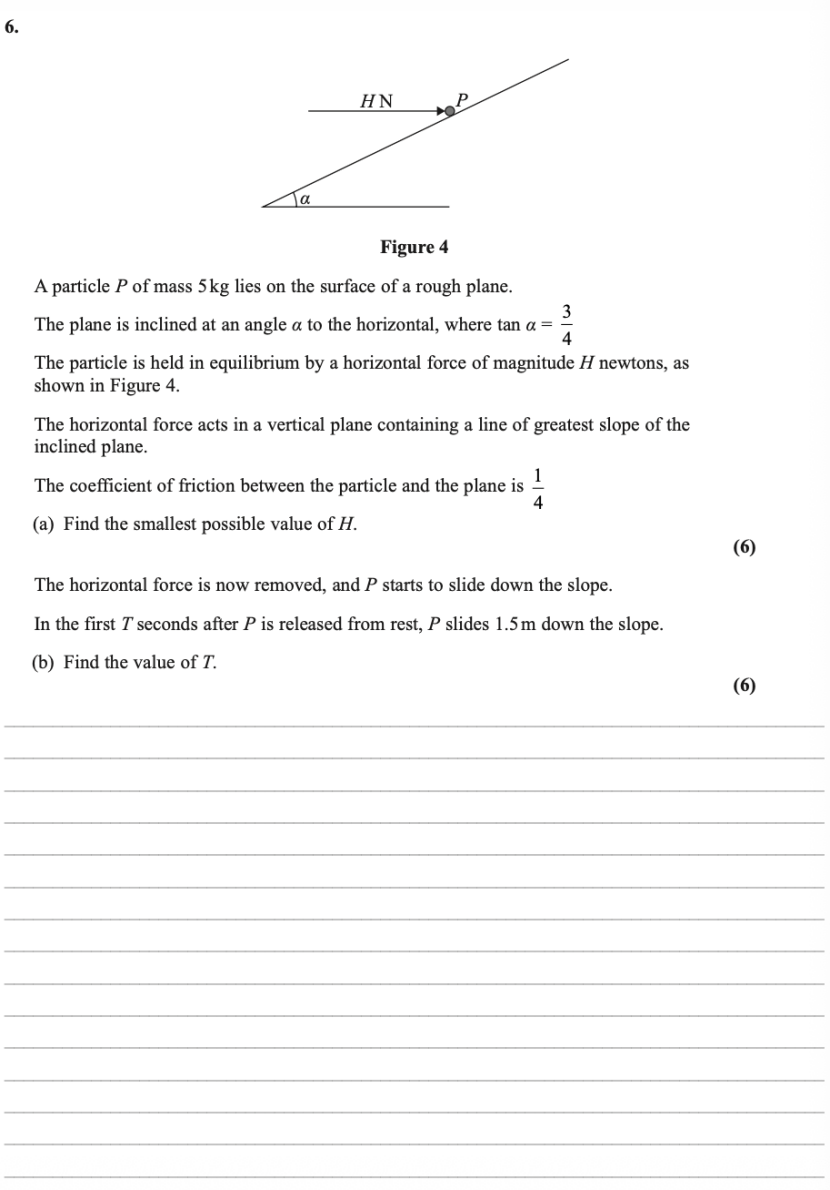 6.

$H$ N

$P$

$\alpha$

**Figure 4**

A particle $P$ of mass 5 kg lies on the surface of a rough plane.

The plane is inclined at an angle $\alpha$ to the horizontal, where $\tan \alpha = \frac{3}{4}$

The particle is held in equilibrium by a horizontal force of magnitude $H$ newtons, as shown in Figure 4.

The horizontal force acts in a vertical plane containing a line of greatest slope of the inclined plane.

The coefficient of friction between the particle and the plane is $\frac{1}{4}$

(a) Find the smallest possible value of $H$.

**(6)**

The horizontal force is now removed, and $P$ starts to slide down the slope.

In the first $T$ seconds after $P$ is released from rest, $P$ slides 1.5 m down the slope.

(b) Find the value of $T$.

**(6)**